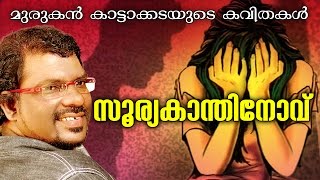 മുരുകൻ കാട്ടാക്കടയുടെ കവിതകൾ

സൂര്യകാന്തിനോവ്